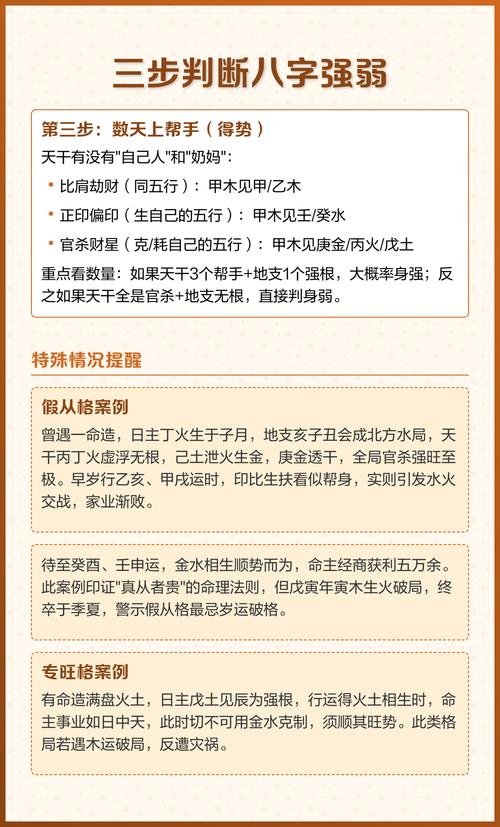 三步判断八字强弱

第三步：数天上帮手（得势）

天干有没有"自己人"和"奶妈"：

• 比肩劫财（同五行）：甲木见甲/乙木

• 正印偏印（生自己的五行）：甲木见壬/癸水

• 官杀财星（克/耗自己的五行）：甲木见庚金/丙火/戊土

重点看数量：如果天干3个帮手+地支1个强根，大概率身强；反之如果天干全是官杀+地支无根，直接判身弱。

特殊情况提醒

假从格案例

曾遇一命造，日主丁火生于子月，地支亥子丑会成北方水局，天干丙丁火虚浮无根，己土泄火生金，庚金透干，全局官杀强旺至极。早岁行乙亥、甲戌运时，印比生扶看似帮身，实则引发水火交战，家业渐败。

待至癸酉、壬申运，金水相生顺势而为，命主经商获利五万余。此案例印证"真从者贵"的命理法则，但戊寅年寅木生火破局，终卒于季夏，警示假从格最忌岁运破格。

专旺格案例

有命造满盘火土，日主戊土见辰为强根，行运得火土相生时，命主事业如日中天，此时切不可用金水克制，须顺其旺势。此类格局若遇木运破局，反遭灾祸。